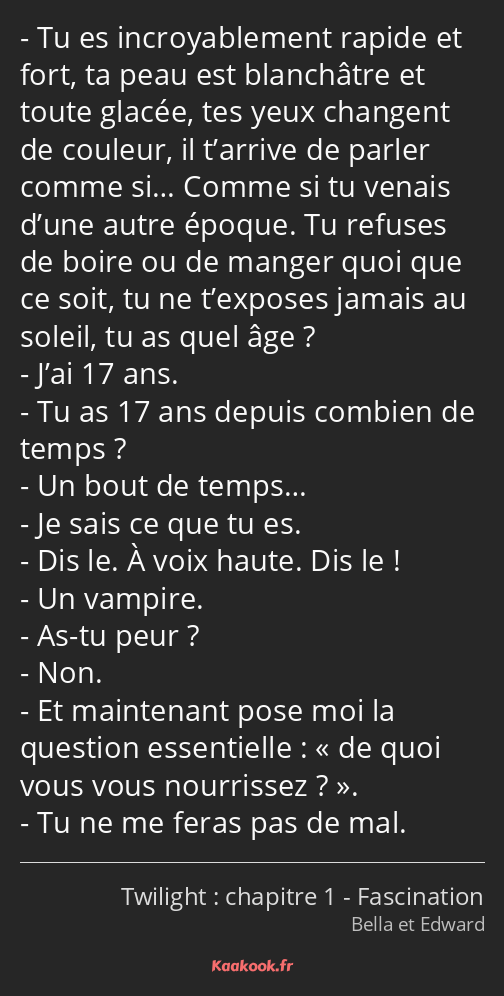 - Tu es incroyablement rapide et fort, ta peau est blanchâtre et toute glacée, tes yeux changent de couleur, il t’arrive de parler comme si… Comme si tu venais d’une autre époque. Tu refuses de boire ou de manger quoi que ce soit, tu ne t’exposes jamais au soleil, tu as quel âge ?
- J’ai 17 ans.
- Tu as 17 ans depuis combien de temps ?
- Un bout de temps…
- Je sais ce que tu es.
- Dis le. À voix haute. Dis le !
- Un vampire.
- As-tu peur ?
- Non.
- Et maintenant pose moi la question essentielle : « de quoi vous vous nourrissez ? ».
- Tu ne me feras pas de mal.

Twilight : chapitre 1 - Fascination
Bella et Edward

Kaakook.fr